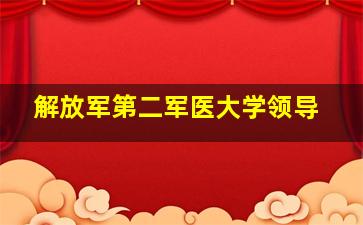 解放军第二军医大学领导